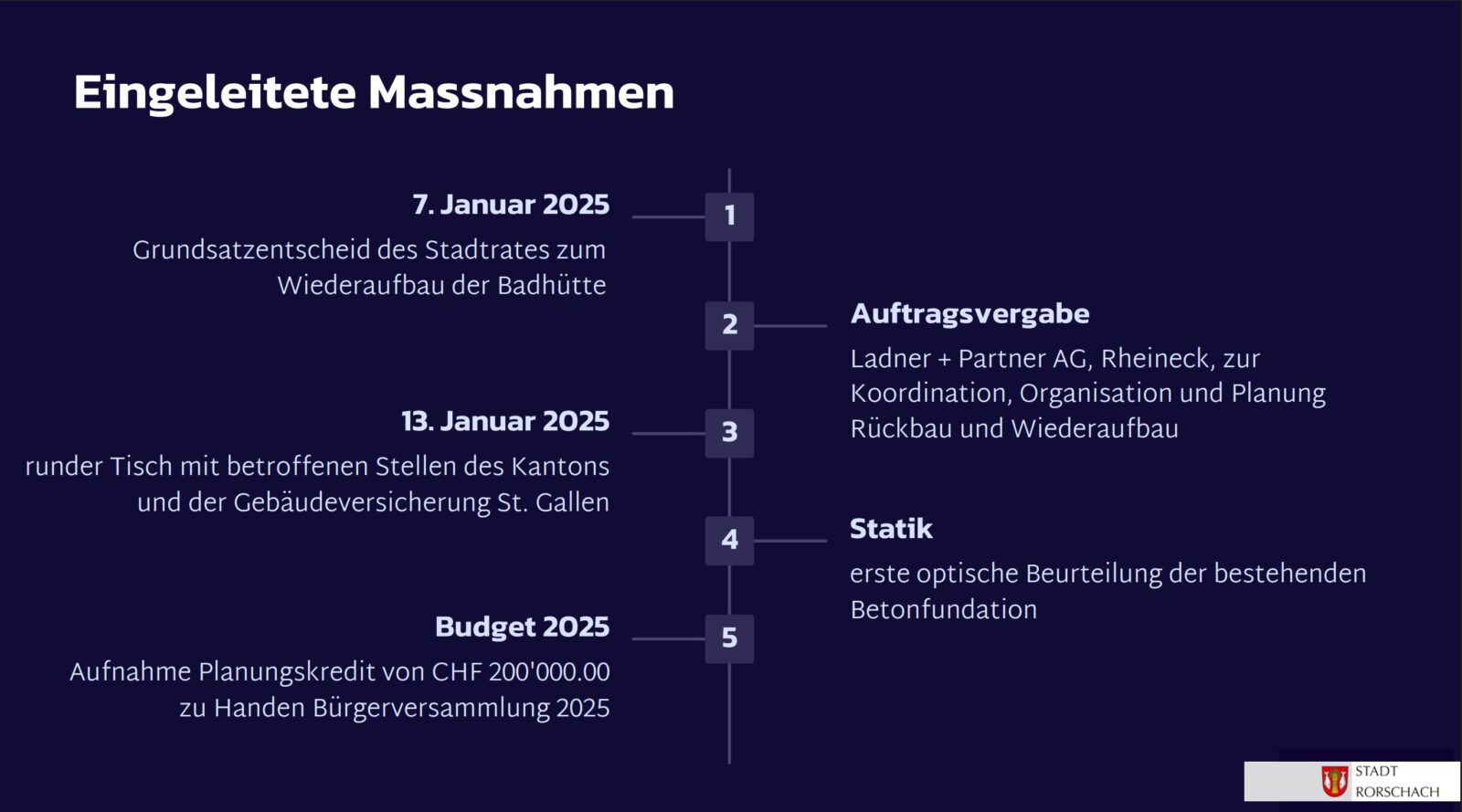 Eingeleitete Massnahmen

7. Januar 2025

Grundsatzentscheid des Stadtrates zum Wiederaufbau der Badhütte

1

2

Auftragsvergabe

Ladner + Partner AG, Rheineck, zur Koordination, Organisation und Planung Rückbau und Wiederaufbau

13. Januar 2025

runder Tisch mit betroffenen Stellen des Kantons und der Gebäudeversicherung St. Gallen

3

4

Statik

erste optische Beurteilung der bestehenden Betonfundation

Budget 2025

Aufnahme Planungskredit von CHF 200'000.00 zu Handen Bürgerversammlung 2025

5

STADT
RORSCHACH